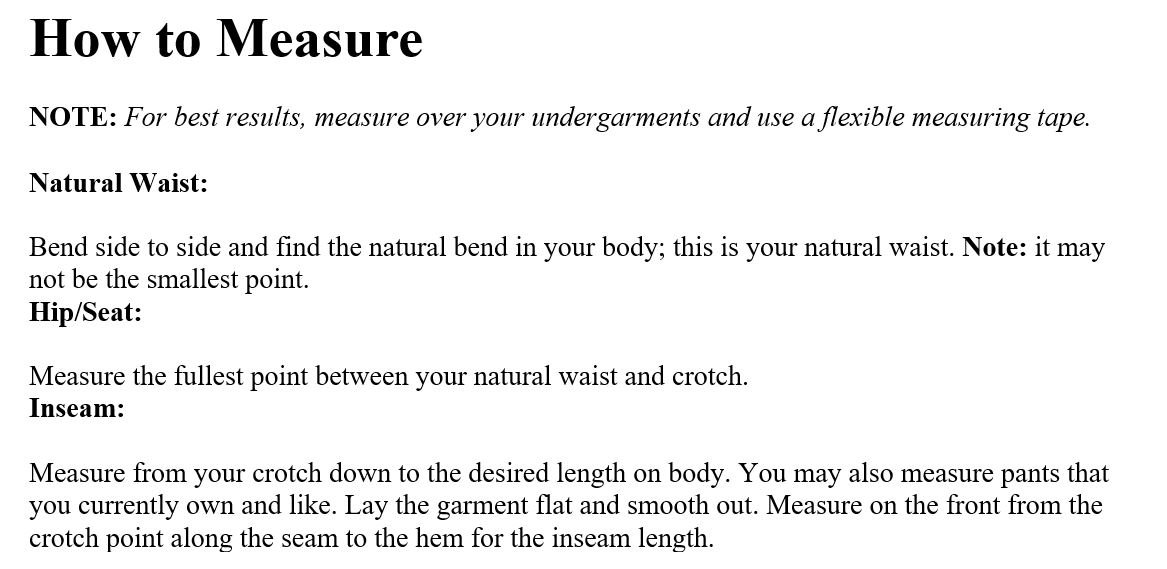 How to Measure

NOTE: For best results, measure over your undergarments and use a flexible measuring tape.

Natural Waist:

Bend side to side and find the natural bend in your body; this is your natural waist. Note: it may not be the smallest point.
Hip/Seat:

Measure the fullest point between your natural waist and crotch.
Inseam:

Measure from your crotch down to the desired length on body. You may also measure pants that you currently own and like. Lay the garment flat and smooth out. Measure on the front from the crotch point along the seam to the hem for the inseam length.